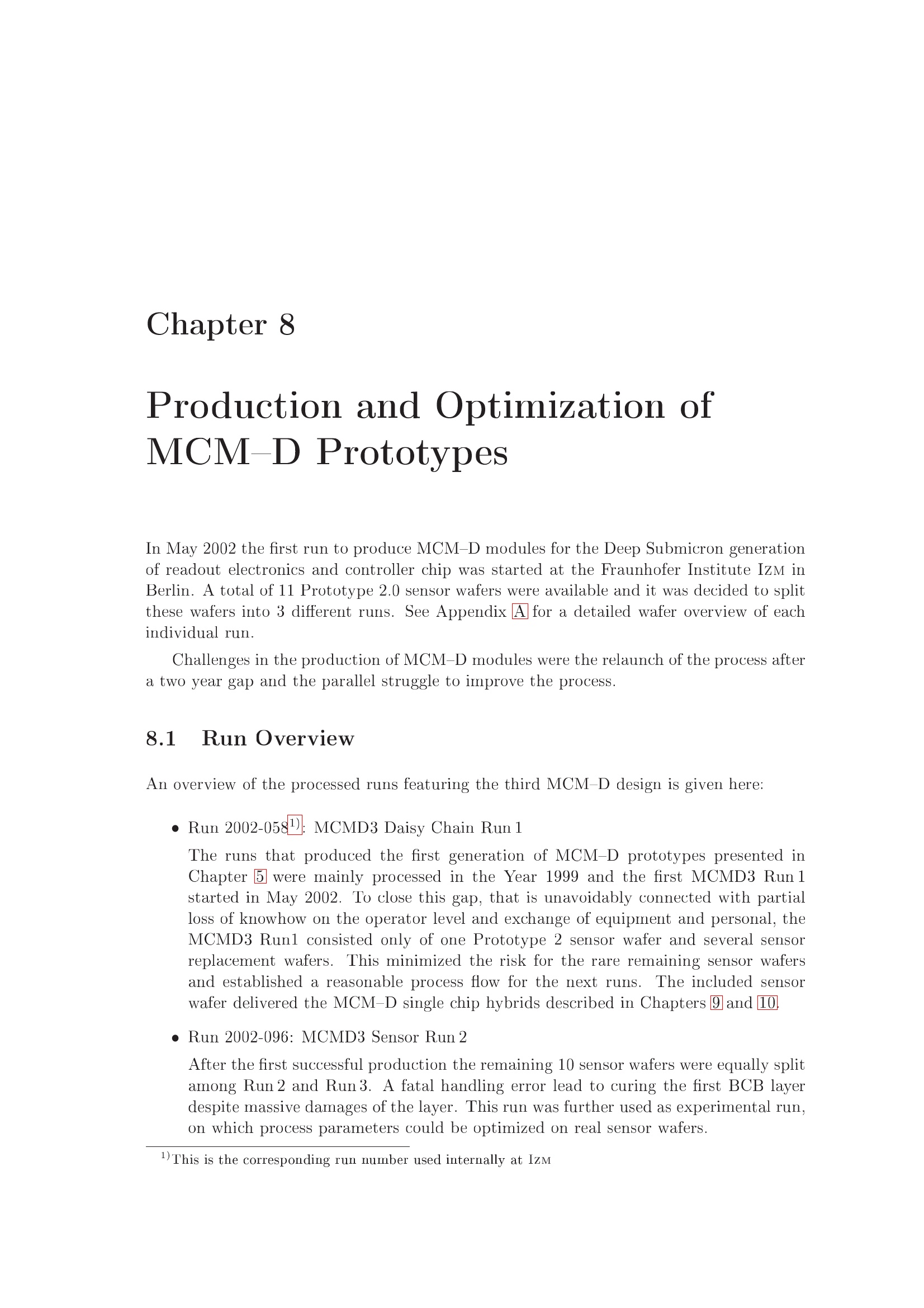 Chapter 8

Production and Optimization of MCM–D Prototypes

In May 2002 the first run to produce MCM–D modules for the Deep Submicron generation of readout electronics and controller chip was started at the Fraunhofer Institute IZM in Berlin. A total of 11 Prototype 2.0 sensor wafers were available and it was decided to split these wafers into 3 different runs. See Appendix A for a detailed wafer overview of each individual run.

Challenges in the production of MCM–D modules were the relaunch of the process after a two year gap and the parallel struggle to improve the process.

8.1 Run Overview

An overview of the processed runs featuring the third MCM–D design is given here:

• Run 2002-058$^{1)}$: MCMD3 Daisy Chain Run 1

The runs that produced the first generation of MCM–D prototypes presented in Chapter 5 were mainly processed in the Year 1999 and the first MCMD3 Run 1 started in May 2002. To close this gap, that is unavoidably connected with partial loss of knowhow on the operator level and exchange of equipment and personal, the MCMD3 Run1 consisted only of one Prototype 2 sensor wafer and several sensor replacement wafers. This minimized the risk for the rare remaining sensor wafers and established a reasonable process flow for the next runs. The included sensor wafer delivered the MCM–D single chip hybrids described in Chapters 9 and 10.

• Run 2002-096: MCMD3 Sensor Run 2

After the first successful production the remaining 10 sensor wafers were equally split among Run 2 and Run 3. A fatal handling error lead to curing the first BCB layer despite massive damages of the layer. This run was further used as experimental run, on which process parameters could be optimized on real sensor wafers.

$^{1)}$This is the corresponding run number used internally at IZM